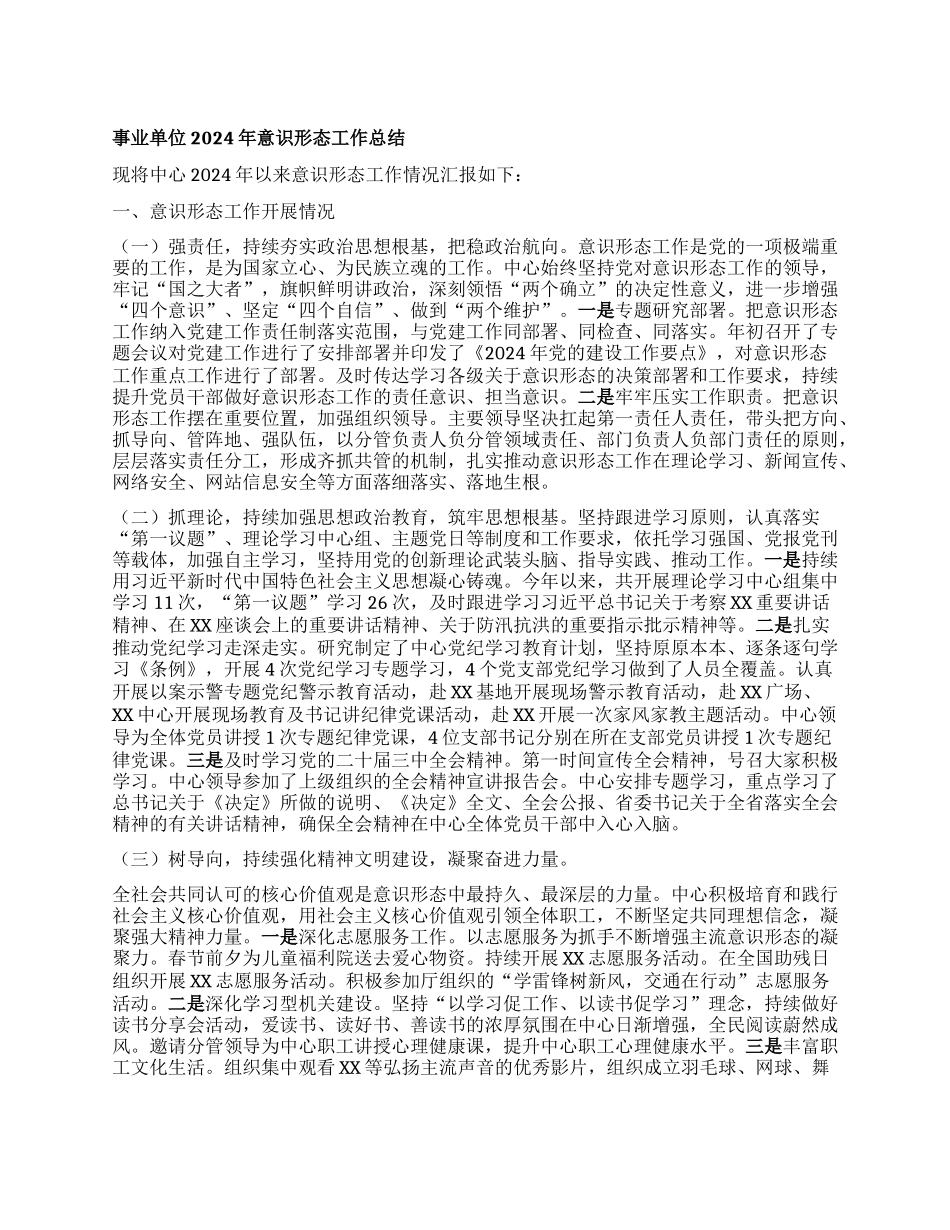 事业单位 2024 年意识形态工作总结

现将中心 2024 年以来意识形态工作情况汇报如下：

一、意识形态工作开展情况

（一）强责任，持续夯实政治思想根基，把稳政治航向。意识形态工作是党的一项极端重要的工作，是为国家立心、为民族立魂的工作。中心始终坚持党对意识形态工作的领导，牢记“国之大者”，旗帜鲜明讲政治，深刻领悟“两个确立”的决定性意义，进一步增强“四个意识”、坚定“四个自信”、做到“两个维护”。一是专题研究部署。把意识形态工作纳入党建工作责任制落实范围，与党建工作同部署、同检查、同落实。年初召开了专题会议对党建工作进行了安排部署并印发了《2024 年党的建设工作要点》，对意识形态工作重点工作进行了部署。及时传达学习各级关于意识形态的决策部署和工作要求，持续提升党员干部做好意识形态工作的责任意识、担当意识。二是牢牢压实工作职责。把意识形态工作摆在重要位置，加强组织领导。主要领导坚决扛起第一责任人责任，带头把方向、抓导向、管阵地、强队伍，以分管负责人负分管领域责任、部门负责人负部门责任的原则，层层落实责任分工，形成齐抓共管的机制，扎实推动意识形态工作在理论学习、新闻宣传、网络安全、网站信息安全等方面落细落实、落地生根。

（二）抓理论，持续加强思想政治教育，筑牢思想根基。坚持跟进学习原则，认真落实“第一议题”、理论学习中心组、主题党日等制度和工作要求，依托学习强国、党报党刊等载体，加强自主学习，坚持用党的创新理论武装头脑、指导实践、推动工作。一是持续用习近平新时代中国特色社会主义思想凝心铸魂。今年以来，共开展理论学习中心组集中学习 11 次，“第一议题”学习 26 次，及时跟进学习习近平总书记关于考察 XX 重要讲话精神、在 XX 座谈会上的重要讲话精神、关于防汛抗洪的重要指示批示精神等。二是扎实推动党纪学习走深走实。研究制定了中心党纪学习教育计划，坚持原原本本、逐条逐句学习《条例》，开展 4 次党纪学习专题学习，4 个党支部党纪学习做到了人员全覆盖。认真开展以案示警专题党纪警示教育活动，赴 XX 基地开展现场警示教育活动，赴 XX 广场、XX 中心开展现场教育及书记讲纪律党课活动，赴 XX 开展一次家风家教主题活动。中心领导为全体党员讲授 1 次专题纪律党课，4 位支部书记分别在所在支部党员讲授 1 次专题纪律党课。三是及时学习党的二十届三中全会精神。第一时间宣传全会精神，号召大家积极学习。中心领导参加了上级组织的全会精神宣讲报告会。中心安排专题学习，重点学习了总书记关于《决定》所做的说明、《决定》全文、全会公报、省委书记关于全省落实全会精神的有关讲话精神，确保全会精神在中心全体党员干部中入心入脑。

（三）树导向，持续强化精神文明建设，凝聚奋进力量。

全社会共同认可的核心价值观是意识形态中最持久、最深层的力量。中心积极培育和践行社会主义核心价值观，用社会主义核心价值观引领全体职工，不断坚定共同理想信念，凝聚强大精神力量。一是深化志愿服务工作。以志愿服务为抓手不断增强主流意识形态的凝聚力。春节前夕为儿童福利院送去爱心物资。持续开展 XX 志愿服务活动。在全国助残日组织开展 XX 志愿服务活动。积极参加厅组织的“学雷锋树新风，交通在行动”志愿服务活动。二是深化学习型机关建设。坚持“以学习促工作、以读书促学习”理念，持续做好读书分享会活动，爱读书、读好书、善读书的浓厚氛围在中心日渐增强，全民阅读蔚然成风。邀请分管领导为中心职工讲授心理健康课，提升中心职工心理健康水平。三是丰富职工文化生活。组织集中观看 XX 等弘扬主流声音的优秀影片，组织成立羽毛球、网球、舞